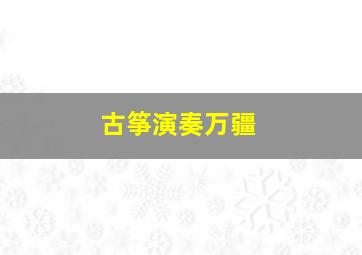 古筝演奏万疆